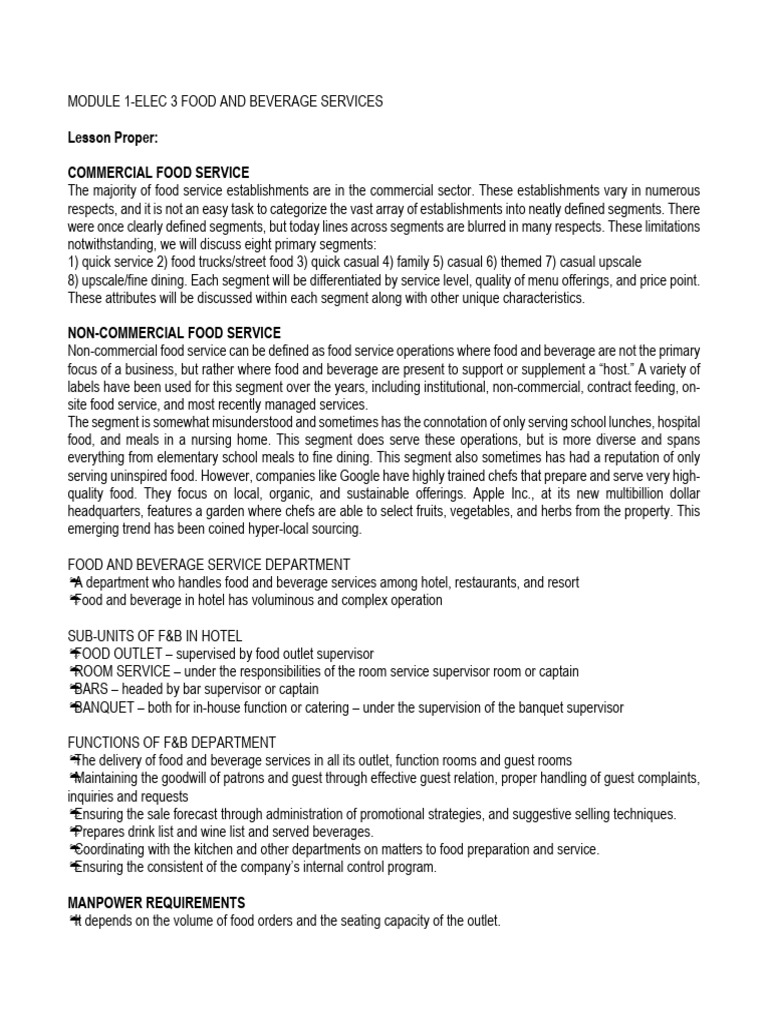 MODULE 1-ELEC 3 FOOD AND BEVERAGE SERVICES

Lesson Proper:

COMMERCIAL FOOD SERVICE
The majority of food service establishments are in the commercial sector. These establishments vary in numerous respects, and it is not an easy task to categorize the vast array of establishments into neatly defined segments. There were once clearly defined segments, but today lines across segments are blurred in many respects. These limitations notwithstanding, we will discuss eight primary segments:
1) quick service 2) food trucks/street food 3) quick casual 4) family 5) casual 6) themed 7) casual upscale
8) upscale/fine dining. Each segment will be differentiated by service level, quality of menu offerings, and price point. These attributes will be discussed within each segment along with other unique characteristics.

NON-COMMERCIAL FOOD SERVICE
Non-commercial food service can be defined as food service operations where food and beverage are not the primary focus of a business, but rather where food and beverage are present to support or supplement a "host." A variety of labels have been used for this segment over the years, including institutional, non-commercial, contract feeding, on-site food service, and most recently managed services.
The segment is somewhat misunderstood and sometimes has the connotation of only serving school lunches, hospital food, and meals in a nursing home. This segment does serve these operations, but is more diverse and spans everything from elementary school meals to fine dining. This segment also sometimes has had a reputation of only serving uninspired food. However, companies like Google have highly trained chefs that prepare and serve very high-quality food. They focus on local, organic, and sustainable offerings. Apple Inc., at its new multibillion dollar headquarters, features a garden where chefs are able to select fruits, vegetables, and herbs from the property. This emerging trend has been coined hyper-local sourcing.

FOOD AND BEVERAGE SERVICE DEPARTMENT
A department who handles food and beverage services among hotel, restaurants, and resort
Food and beverage in hotel has voluminous and complex operation

SUB-UNITS OF F&B IN HOTEL
FOOD OUTLET – supervised by food outlet supervisor
ROOM SERVICE – under the responsibilities of the room service supervisor room or captain
BARS – headed by bar supervisor or captain
BANQUET – both for in-house function or catering – under the supervision of the banquet supervisor

FUNCTIONS OF F&B DEPARTMENT
The delivery of food and beverage services in all its outlet, function rooms and guest rooms
Maintaining the goodwill of patrons and guest through effective guest relation, proper handling of guest complaints, inquiries and requests
Ensuring the sale forecast through administration of promotional strategies, and suggestive selling techniques.
Prepares drink list and wine list and served beverages.
Coordinating with the kitchen and other departments on matters to food preparation and service.
Ensuring the consistent of the company's internal control program.

MANPOWER REQUIREMENTS
It depends on the volume of food orders and the seating capacity of the outlet.